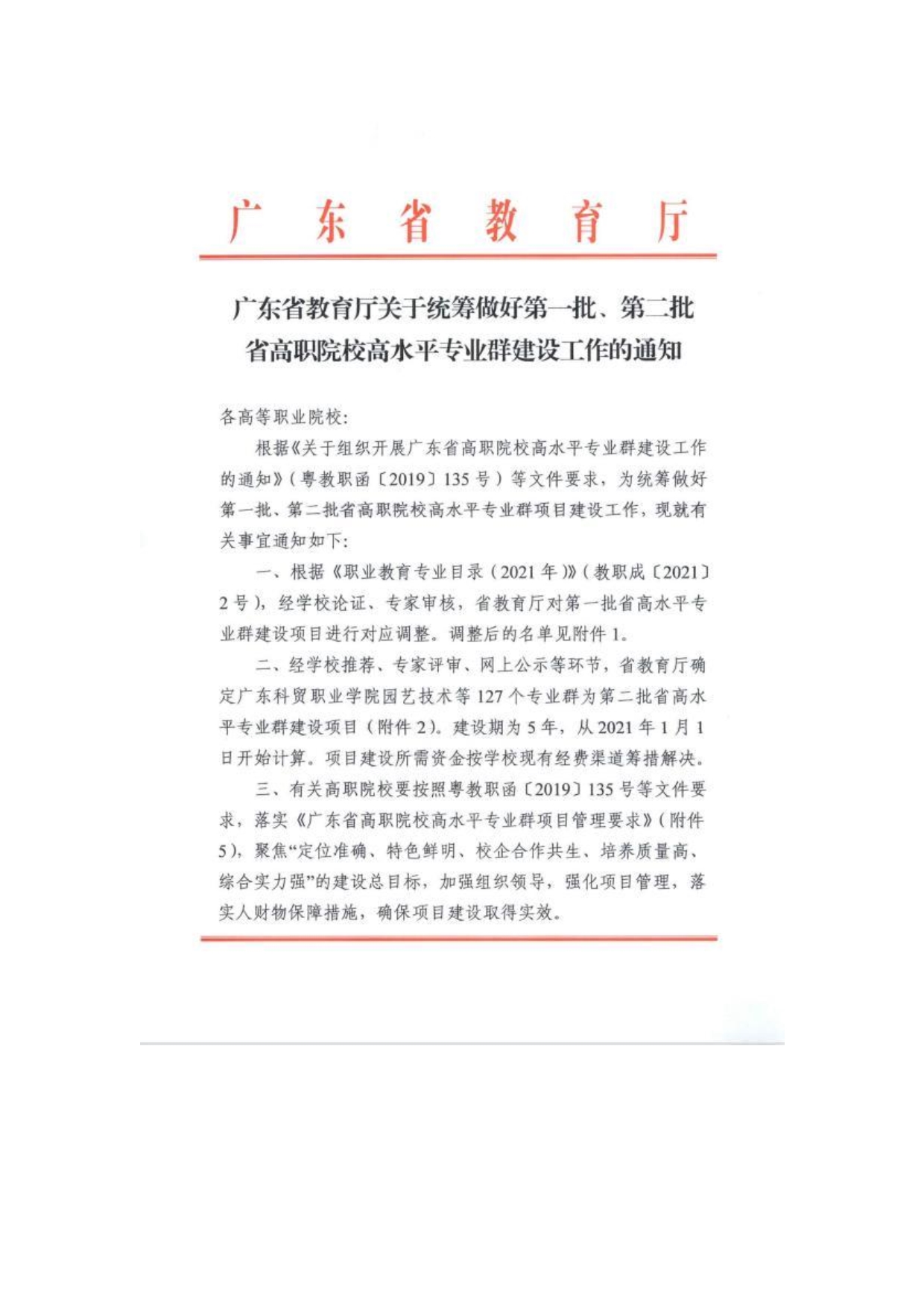 广东省教育厅

广东省教育厅关于统筹做好第一批、第二批省高职院校高水平专业群建设工作的通知

各高等职业院校：

根据《关于组织开展广东省高职院校高水平专业群建设工作的通知》（粤教职函〔2019〕135号）等文件要求，为统筹做好第一批、第二批省高职院校高水平专业群项目建设工作，现就有关事宜通知如下：

一、根据《职业教育专业目录（2021年）》（教职成〔2021〕2号），经学校论证、专家审核，省教育厅对第一批省高水平专业群建设项目进行对应调整。调整后的名单见附件1。

二、经学校推荐、专家评审、网上公示等环节，省教育厅确定广东科贸职业学院园艺技术等127个专业群为第二批省高水平专业群建设项目（附件2）。建设期为5年，从2021年1月1日开始计算。项目建设所需资金按学校现有经费渠道筹措解决。

三、有关高职院校要按照粤教职函〔2019〕135号等文件要求，落实《广东省高职院校高水平专业群项目管理要求》（附件5），聚焦“定位准确、特色鲜明、校企合作共生、培养质量高、综合实力强”的建设总目标，加强组织领导，强化项目管理，落实人财物保障措施，确保项目建设取得实效。